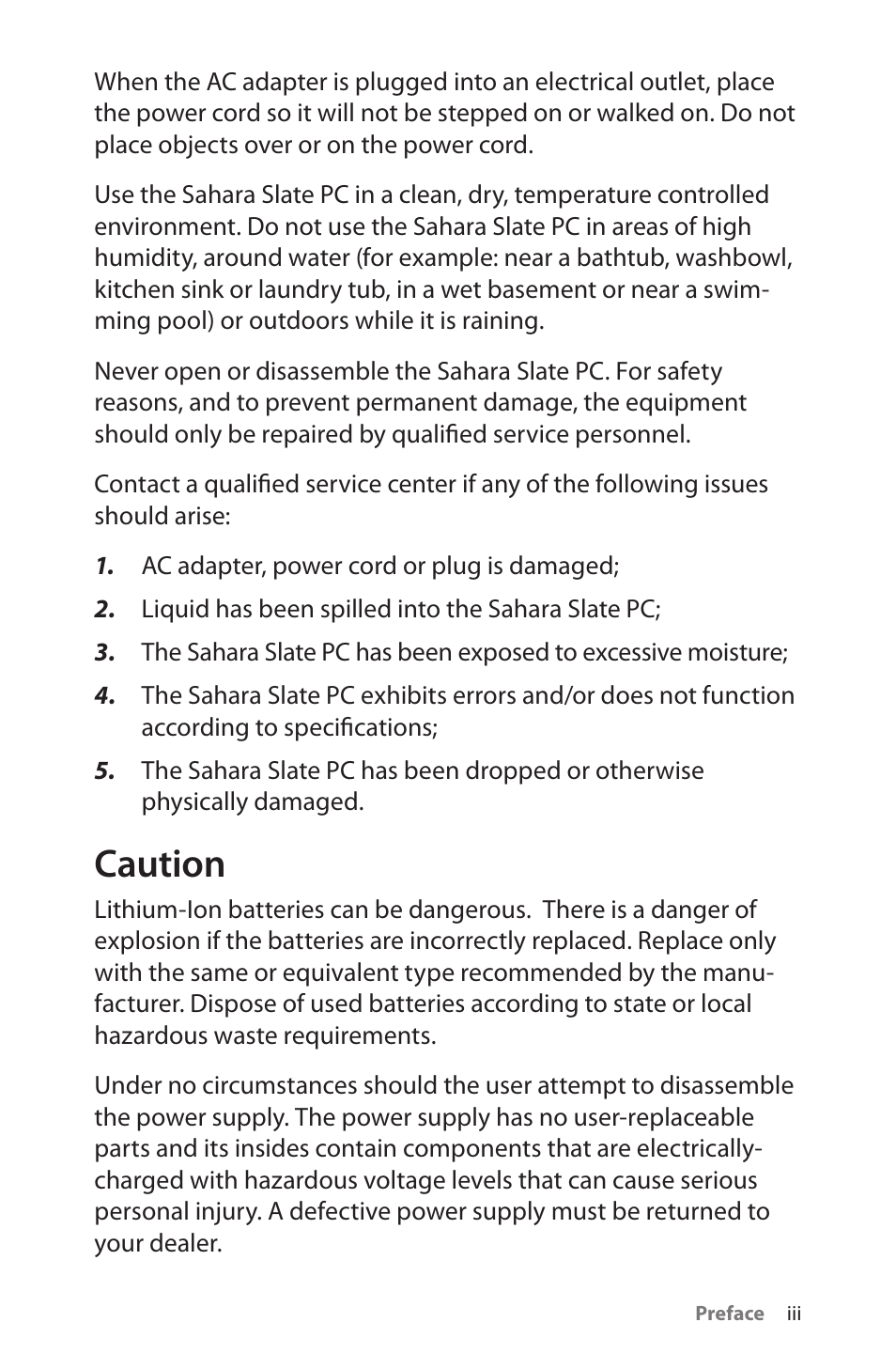 When the AC adapter is plugged into an electrical outlet, place the power cord so it will not be stepped on or walked on. Do not place objects over or on the power cord.

Use the Sahara Slate PC in a clean, dry, temperature controlled environment. Do not use the Sahara Slate PC in areas of high humidity, around water (for example: near a bathtub, washbowl, kitchen sink or laundry tub, in a wet basement or near a swimming pool) or outdoors while it is raining.

Never open or disassemble the Sahara Slate PC. For safety reasons, and to prevent permanent damage, the equipment should only be repaired by qualified service personnel.

Contact a qualified service center if any of the following issues should arise:

1. AC adapter, power cord or plug is damaged;

2. Liquid has been spilled into the Sahara Slate PC;

3. The Sahara Slate PC has been exposed to excessive moisture;

4. The Sahara Slate PC exhibits errors and/or does not function according to specifications;

5. The Sahara Slate PC has been dropped or otherwise physically damaged.

Caution

Lithium-Ion batteries can be dangerous. There is a danger of explosion if the batteries are incorrectly replaced. Replace only with the same or equivalent type recommended by the manufacturer. Dispose of used batteries according to state or local hazardous waste requirements.

Under no circumstances should the user attempt to disassemble the power supply. The power supply has no user-replaceable parts and its insides contain components that are electrically-charged with hazardous voltage levels that can cause serious personal injury. A defective power supply must be returned to your dealer.

Preface iii